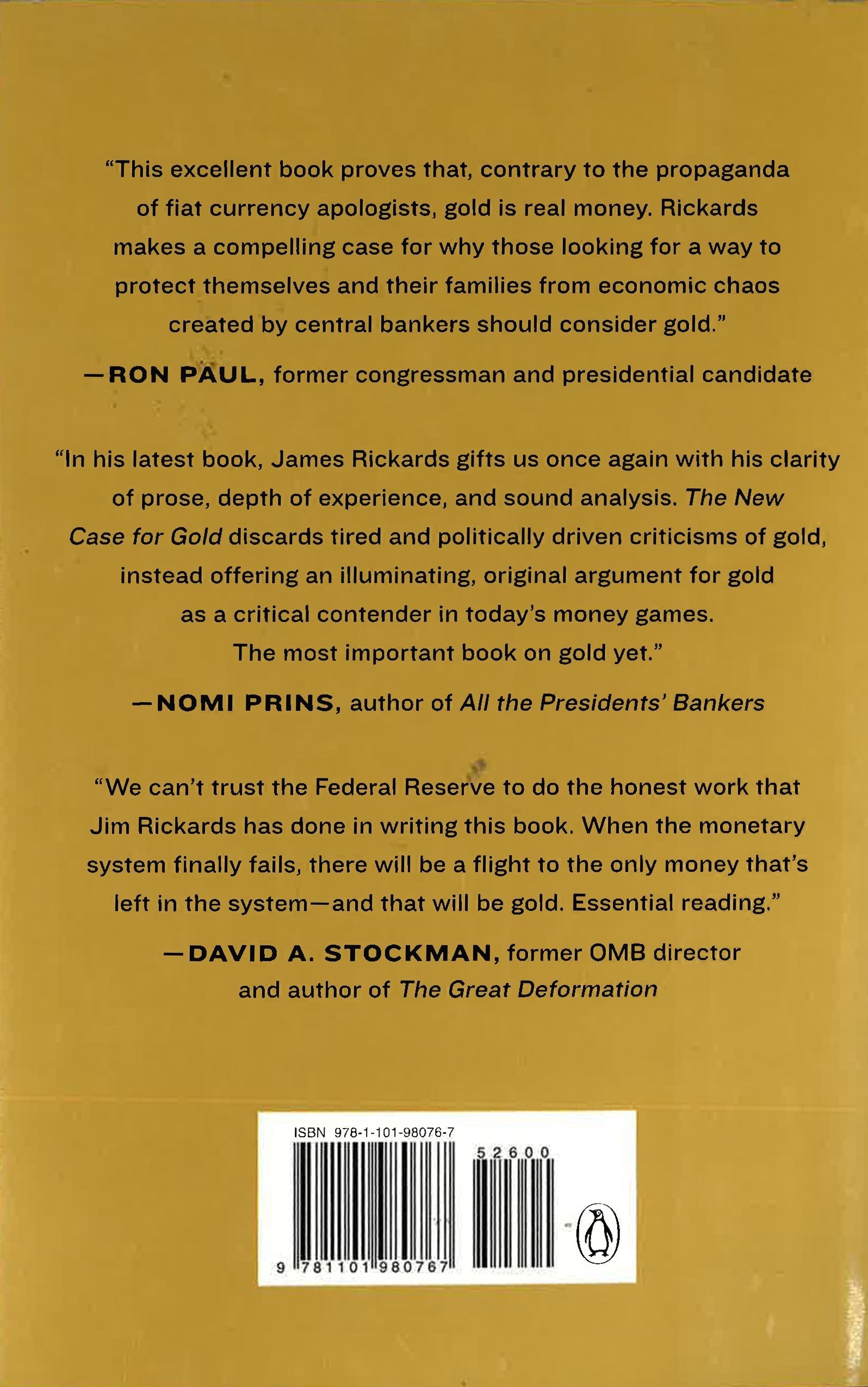 "This excellent book proves that, contrary to the propaganda of fiat currency apologists, gold is real money. Rickards makes a compelling case for why those looking for a way to protect themselves and their families from economic chaos created by central bankers should consider gold."

—RON PAUL, former congressman and presidential candidate

"In his latest book, James Rickards gifts us once again with his clarity of prose, depth of experience, and sound analysis. The New Case for Gold discards tired and politically driven criticisms of gold, instead offering an illuminating, original argument for gold as a critical contender in today's money games. The most important book on gold yet."

—NOMI PRINS, author of All the Presidents' Bankers

"We can't trust the Federal Reserve to do the honest work that Jim Rickards has done in writing this book. When the monetary system finally fails, there will be a flight to the only money that's left in the system—and that will be gold. Essential reading."

—DAVID A. STOCKMAN, former OMB director and author of The Great Deformation

ISBN 978-1-101-98076-7

52600

9 781101 980767